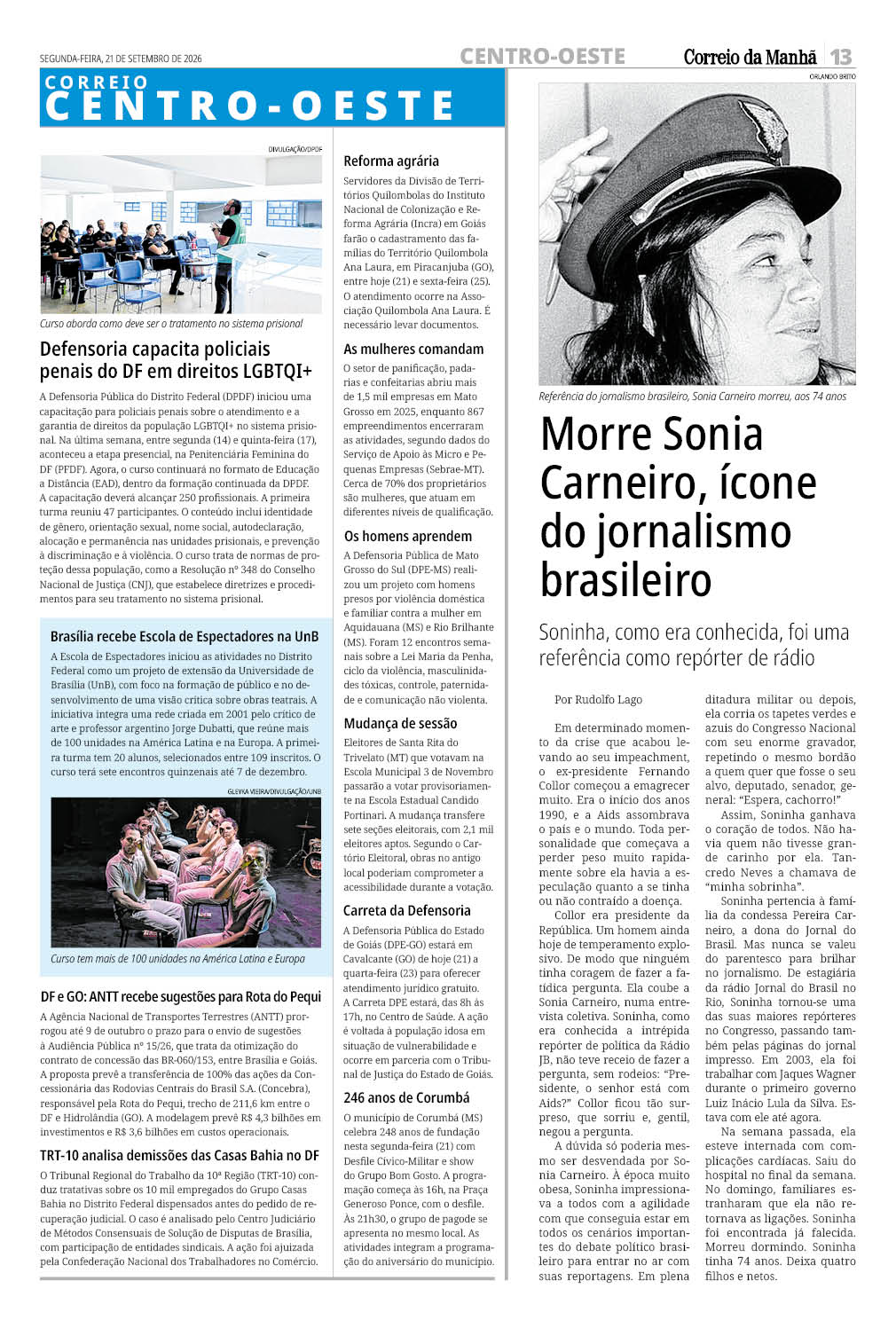 SEGUNDA-FEIRA, 21 DE SETEMBRO DE 2026

CENTRO-OESTE

Correio da Manhã 13

CORREIO
CENTRO-OESTE

DIVULGAÇÃO/DPDF

Curso aborda como deve ser o tratamento no sistema prisional

Defensoria capacita policiais penais do DF em direitos LGBTQI+

A Defensoria Pública do Distrito Federal (DPDF) iniciou uma capacitação para policiais penais sobre o atendimento e a garantia de direitos da população LGBTQI+ no sistema prisional. Na última semana, entre segunda (14) e quinta-feira (17), aconteceu a etapa presencial, na Penitenciária Feminina do DF (PFDF). Agora, o curso continuará no formato de Educação a Distância (EAD), dentro da formação continuada da DPDF. A capacitação deverá alcançar 250 profissionais. A primeira turma reuniu 47 participantes. O conteúdo inclui identidade de gênero, orientação sexual, nome social, autodeclaração, alocação e permanência nas unidades prisionais, e prevenção à discriminação e à violência. O curso trata de normas de proteção dessa população, como a Resolução nº 348 do Conselho Nacional de Justiça (CNJ), que estabelece diretrizes e procedimentos para seu tratamento no sistema prisional.

Brasília recebe Escola de Espectadores na UnB

A Escola de Espectadores iniciou as atividades no Distrito Federal como um projeto de extensão da Universidade de Brasília (UnB), com foco na formação de público e no desenvolvimento de uma visão crítica sobre obras teatrais. A iniciativa integra uma rede criada em 2001 pelo crítico de arte e professor argentino Jorge Dubatti, que reúne mais de 100 unidades na América Latina e na Europa. A primeira turma tem 20 alunos, selecionados entre 109 inscritos. O curso terá sete encontros quinzenais até 7 de dezembro.

GLEYKA VIEIRA/DIVULGAÇÃO/UNB

Curso tem mais de 100 unidades na América Latina e Europa

DF e GO: ANTT recebe sugestões para Rota do Pequi

A Agência Nacional de Transportes Terrestres (ANTT) prorrogou até 9 de outubro o prazo para o envio de sugestões à Audiência Pública nº 15/26, que trata da otimização do contrato de concessão das BR-060/153, entre Brasília e Goiás. A proposta prevê a transferência de 100% das ações da Concessionária das Rodovias Centrais do Brasil S.A. (Concebra), responsável pela Rota do Pequi, trecho de 211,6 km entre o DF e Hidrolândia (GO). A modelagem prevê R$ 4,3 bilhões em investimentos e R$ 3,6 bilhões em custos operacionais.

TRT-10 analisa demissões das Casas Bahia no DF

O Tribunal Regional do Trabalho da 10ª Região (TRT-10) conduz tratativas sobre os 10 mil empregados do Grupo Casas Bahia no Distrito Federal dispensados antes do pedido de recuperação judicial. O caso é analisado pelo Centro Judiciário de Métodos Consensuais de Solução de Disputas de Brasília, com participação de entidades sindicais. A ação foi ajuizada pela Confederação Nacional dos Trabalhadores no Comércio.

Reforma agrária

Servidores da Divisão de Territórios Quilombolas do Instituto Nacional de Colonização e Reforma Agrária (Incra) em Goiás farão o cadastramento das famílias do Território Quilombola Ana Laura, em Piracanjuba (GO), entre hoje (21) e sexta-feira (25). O atendimento ocorre na Associação Quilombola Ana Laura. É necessário levar documentos.

As mulheres comandam

O setor de panificação, padarias e confeitarias abriu mais de 1,5 mil empresas em Mato Grosso em 2025, enquanto 867 empreendimentos encerraram as atividades, segundo dados do Serviço de Apoio às Micro e Pequenas Empresas (Sebrae-MT). Cerca de 70% dos proprietários são mulheres, que atuam em diferentes níveis de qualificação.

Os homens aprendem

A Defensoria Pública de Mato Grosso do Sul (DPE-MS) realizou um projeto com homens presos por violência doméstica e familiar contra a mulher em Aquidauana (MS) e Rio Brilhante (MS). Foram 12 encontros semanais sobre a Lei Maria da Penha, ciclo da violência, masculinidades tóxicas, controle, paternidade e comunicação não violenta.

Mudança de sessão

Eleitores de Santa Rita do Trivelato (MT) que votavam na Escola Municipal 3 de Novembro passarão a votar provisoriamente na Escola Estadual Candido Portinari. A mudança transfere sete seções eleitorais, com 2,1 mil eleitores aptos. Segundo o Cartório Eleitoral, obras no antigo local poderiam comprometer a acessibilidade durante a votação.

Carreta da Defensoria

A Defensoria Pública do Estado de Goiás (DPE-GO) estará em Cavalcante (GO) de hoje (21) a quarta-feira (23) para oferecer atendimento jurídico gratuito. A Carreta DPE estará, das 8h às 17h, no Centro de Saúde. A ação é voltada à população idosa em situação de vulnerabilidade e ocorre em parceria com o Tribunal de Justiça do Estado de Goiás.

246 anos de Corumbá

O município de Corumbá (MS) celebra 248 anos de fundação nesta segunda-feira (21) com Desfile Cívico-Militar e show do Grupo Bom Gosto. A programação começa às 16h, na Praça Generoso Ponce, com o desfile. Às 21h30, o grupo de pagode se apresenta no mesmo local. As atividades integram a programação do aniversário do município.

ORLANDO BRITO

Referência do jornalismo brasileiro, Sonia Carneiro morreu, aos 74 anos

Morre Sonia Carneiro, ícone do jornalismo brasileiro

Soninha, como era conhecida, foi uma referência como repórter de rádio

Por Rudolfo Lago

Em determinado momento da crise que acabou levando ao seu impeachment, o ex-presidente Fernando Collor começou a emagrecer muito. Era o início dos anos 1990, e a Aids assombrava o país e o mundo. Toda personalidade que começava a perder peso muito rapidamente sobre ela havia a especulação quanto a se tinha ou não contraído a doença.

Collor era presidente da República. Um homem ainda hoje de temperamento explosivo. De modo que ninguém tinha coragem de fazer a fatídica pergunta. Ela coube a Sonia Carneiro, numa entrevista coletiva. Soninha, como era conhecida a intrépida repórter de política da Rádio JB, não teve receio de fazer a pergunta, sem rodeios: "Presidente, o senhor está com Aids?" Collor ficou tão surpreso, que sorriu e, gentil, negou a pergunta.

A dúvida só poderia mesmo ser desvendada por Sonia Carneiro. À época muito obesa, Soninha impressionava a todos com a agilidade com que conseguia estar em todos os cenários importantes do debate político brasileiro para entrar no ar com suas reportagens. Em plena ditadura militar ou depois, ela corria os tapetes verdes e azuis do Congresso Nacional com seu enorme gravador, repetindo o mesmo bordão a quem quer que fosse o seu alvo, deputado, senador, general: "Espera, cachorro!"

Assim, Soninha ganhava o coração de todos. Não havia quem não tivesse grande carinho por ela. Tancredo Neves a chamava de "minha sobrinha".

Soninha pertencia à família da condessa Pereira Carneiro, a dona do Jornal do Brasil. Mas nunca se valeu do parentesco para brilhar no jornalismo. De estagiária da rádio Jornal do Brasil no Rio, Soninha tornou-se uma das suas maiores repórteres no Congresso, passando também pelas páginas do jornal impresso. Em 2003, ela foi trabalhar com Jaques Wagner durante o primeiro governo Luiz Inácio Lula da Silva. Estava com ele até agora.

Na semana passada, ela esteve internada com complicações cardíacas. Saiu do hospital no final da semana. No domingo, familiares estranharam que ela não retornava as ligações. Soninha foi encontrada já falecida. Morreu dormindo. Soninha tinha 74 anos. Deixa quatro filhos e netos.